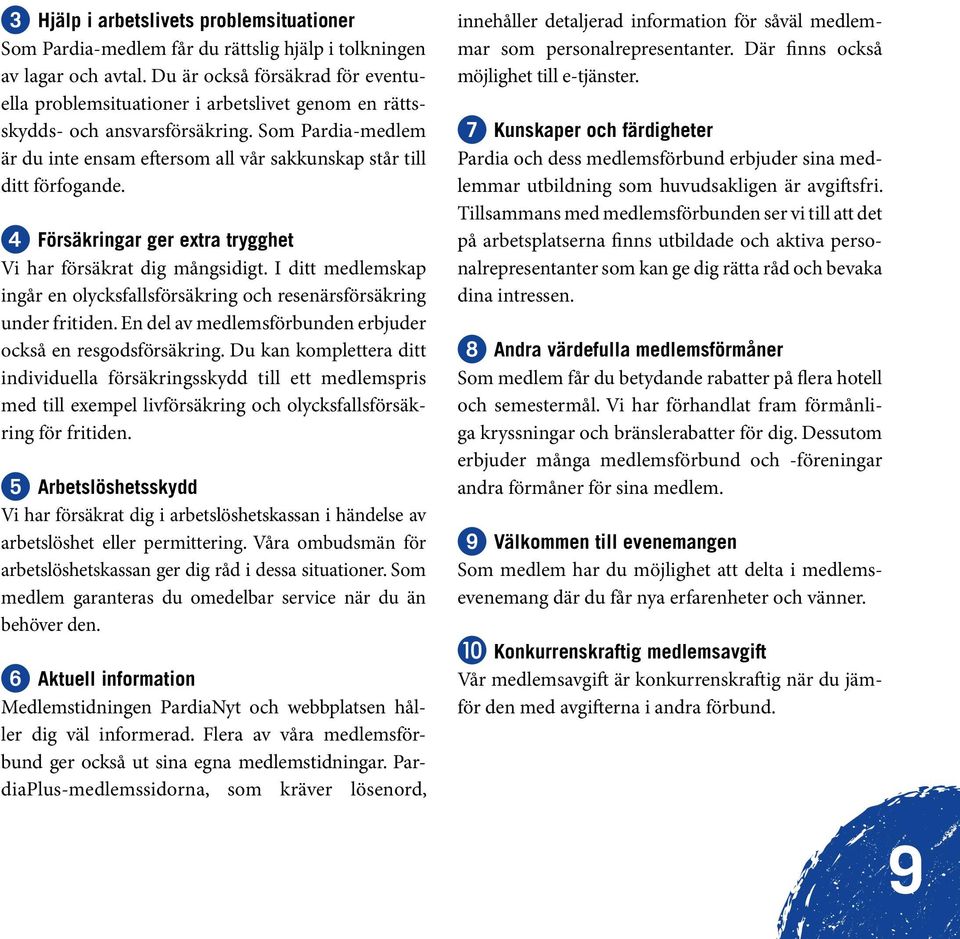 3 Hjälp i arbetslivets problemsituationer
Som Pardia-medlem får du rättslig hjälp i tolkningen av lagar och avtal. Du är också försäkrad för eventuella problemsituationer i arbetslivet genom en rättsskydds- och ansvarsförsäkring. Som Pardia-medlem är du inte ensam eftersom all vår sakkunskap står till ditt förfogande.

4 Försäkringar ger extra trygghet
Vi har försäkrat dig mångsidigt. I ditt medlemskap ingår en olycksfallsförsäkring och resenärsförsäkring under fritiden. En del av medlemsförbunden erbjuder också en resgodsförsäkring. Du kan komplettera ditt individuella försäkringsskydd till ett medlemspris med till exempel livförsäkring och olycksfallsförsäkring för fritiden.

5 Arbetslöshetsskydd
Vi har försäkrat dig i arbetslöshetskassan i händelse av arbetslöshet eller permittering. Våra ombudsmän för arbetslöshetskassan ger dig råd i dessa situationer. Som medlem garanteras du omedelbar service när du än behöver den.

6 Aktuell information
Medlemstidningen PardiaNyt och webbplatsen håller dig väl informerad. Flera av våra medlemsförbund ger också ut sina egna medlemstidningar. PardiaPlus-medlemssidorna, som kräver lösenord, innehåller detaljerad information för såväl medlemmar som personalrepresentanter. Där finns också möjlighet till e-tjänster.

7 Kunskaper och färdigheter
Pardia och dess medlemsförbund erbjuder sina medlemmar utbildning som huvudsakligen är avgiftsfri. Tillsammans med medlemsförbunden ser vi till att det på arbetsplatserna finns utbildade och aktiva personalrepresentanter som kan ge dig rätta råd och bevaka dina intressen.

8 Andra värdefulla medlemsförmåner
Som medlem får du betydande rabatter på flera hotell och semestermål. Vi har förhandlat fram förmånliga kryssningar och bränslerabatter för dig. Dessutom erbjuder många medlemsförbund och -föreningar andra förmåner för sina medlem.

9 Välkommen till evenemangen
Som medlem har du möjlighet att delta i medlemsevenemang där du får nya erfarenheter och vänner.

10 Konkurrenskraftig medlemsavgift
Vår medlemsavgift är konkurrenskraftig när du jämför den med avgifterna i andra förbund.

9